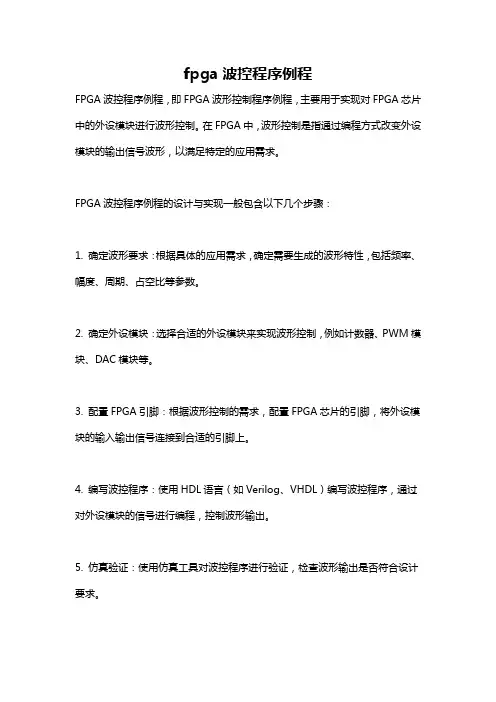 fpga 波控程序例程

FPGA 波控程序例程，即 FPGA 波形控制程序例程，主要用于实现对 FPGA 芯片中的外设模块进行波形控制。在 FPGA 中，波形控制是指通过编程方式改变外设模块的输出信号波形，以满足特定的应用需求。

FPGA 波控程序例程的设计与实现一般包含以下几个步骤：

1. 确定波形要求：根据具体的应用需求，确定需要生成的波形特性，包括频率、幅度、周期、占空比等参数。

2. 确定外设模块：选择合适的外设模块来实现波形控制，例如计数器、PWM 模块、DAC 模块等。

3. 配置 FPGA 引脚：根据波形控制的需求，配置 FPGA 芯片的引脚，将外设模块的输入输出信号连接到合适的引脚上。

4. 编写波控程序：使用 HDL 语言（如 Verilog、VHDL）编写波控程序，通过对外设模块的信号进行编程，控制波形输出。

5. 仿真验证：使用仿真工具对波控程序进行验证，检查波形输出是否符合设计要求。